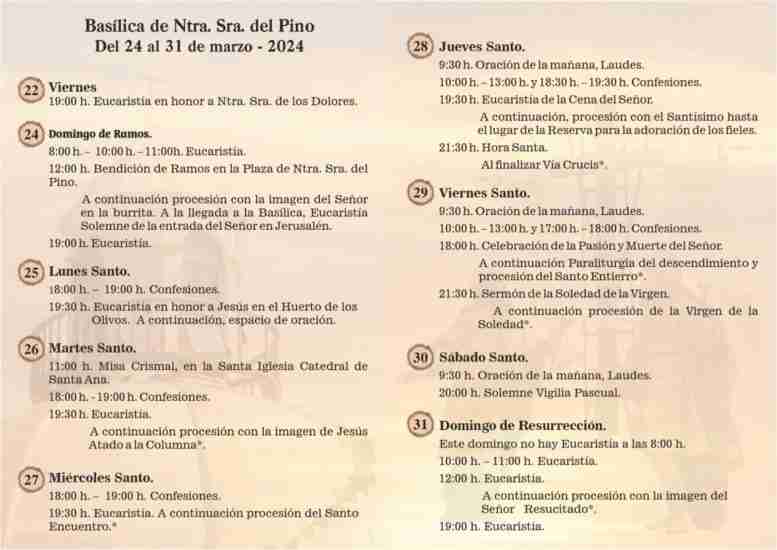 Basílica de Ntra. Sra. del Pino
Del 24 al 31 de marzo - 2024

22 Viernes
19:00 h. Eucaristía en honor a Ntra. Sra. de los Dolores.

24 Domingo de Ramos.
8:00 h. – 10:00 h. – 11:00h. Eucaristía.
12:00 h. Bendición de Ramos en la Plaza de Ntra. Sra. del Pino.
A continuación procesión con la imagen del Señor en la burrita. A la llegada a la Basílica, Eucaristía Solemne de la entrada del Señor en Jerusalén.
19:00 h. Eucaristía.

25 Lunes Santo.
18:00 h. – 19:00 h. Confesiones.
19:30 h. Eucaristía en honor a Jesús en el Huerto de los Olivos. A continuación, espacio de oración.

26 Martes Santo.
11:00 h. Misa Crismal, en la Santa Iglesia Catedral de Santa Ana.
18:00 h. - 19:00 h. Confesiones.
19:30 h. Eucaristía.
A continuación procesión con la imagen de Jesús Atado a la Columna*.

27 Miércoles Santo.
18:00 h. – 19:00 h. Confesiones.
19:30 h. Eucaristía. A continuación procesión del Santo Encuentro.*

28 Jueves Santo.
9:30 h. Oración de la mañana, Laudes.
10:00 h. – 13:00 h. y 18:30 h. – 19:30 h. Confesiones.
19:30 h. Eucaristía de la Cena del Señor.
A continuación, procesión con el Santísimo hasta el lugar de la Reserva para la adoración de los fieles.
21:30 h. Hora Santa.
Al finalizar Vía Crucis*.

29 Viernes Santo.
9:30 h. Oración de la mañana, Laudes.
10:00 h. – 13:00 h. y 17:00 h. – 18:00 h. Confesiones.
18:00 h. Celebración de la Pasión y Muerte del Señor.
A continuación Paraliturgia del descendimiento y procesión del Santo Entierro*.
21:30 h. Sermón de la Soledad de la Virgen.
A continuación procesión de la Virgen de la Soledad*.

30 Sábado Santo.
9:30 h. Oración de la mañana, Laudes.
20:00 h. Solemne Vigilia Pascual.

31 Domingo de Resurrección.
Este domingo no hay Eucaristía a las 8:00 h.
10:00 h. – 11:00 h. Eucaristía.
12:00 h. Eucaristía.
A continuación procesión con la imagen del Señor Resucitado*.
19:00 h. Eucaristía.